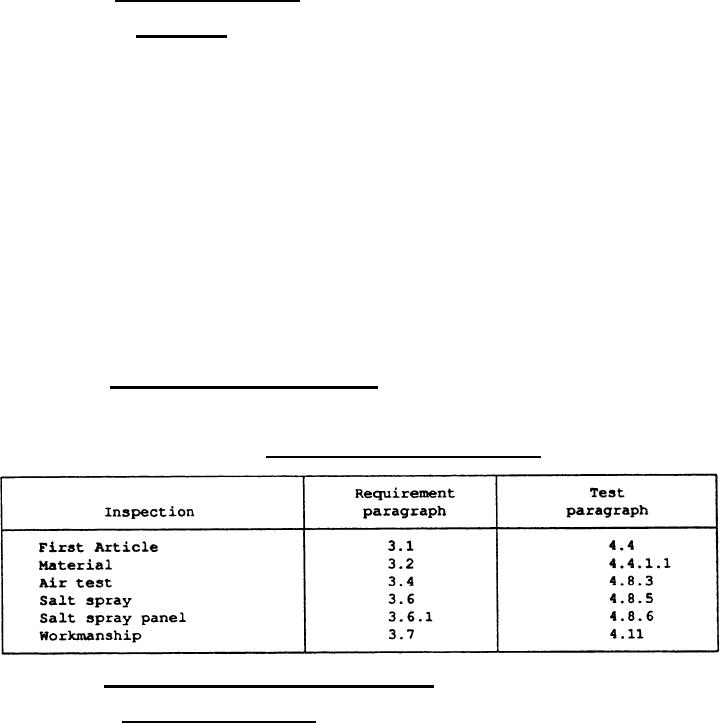 | Inspection | Requirement paragraph | Test paragraph |
|---|---|---|
| First Article | 3.1 | 4.4 |
| Material | 3.2 | 4.4.1.1 |
| Air test | 3.4 | 4.8.3 |
| Salt spray | 3.6 | 4.8.5 |
| Salt spray panel | 3.6.1 | 4.8.6 |
| Workmanship | 3.7 | 4.11 |